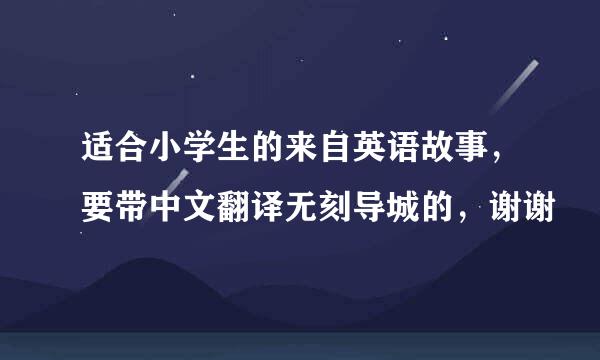 适合小学生的来自英语故事，要带中文翻译无刻导城的，谢谢